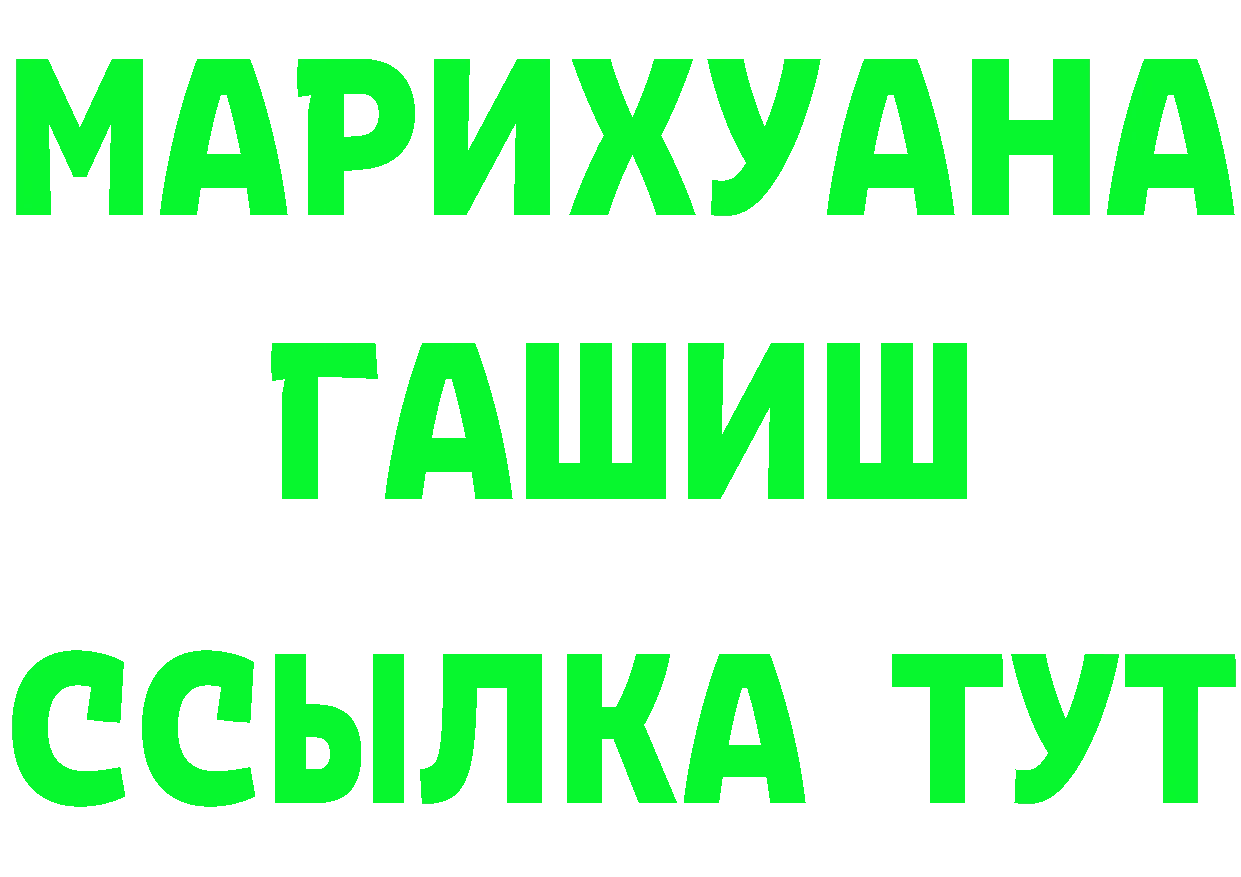 МАРИХУАНА
ГАШИШ
ССЫЛКА ТУТ